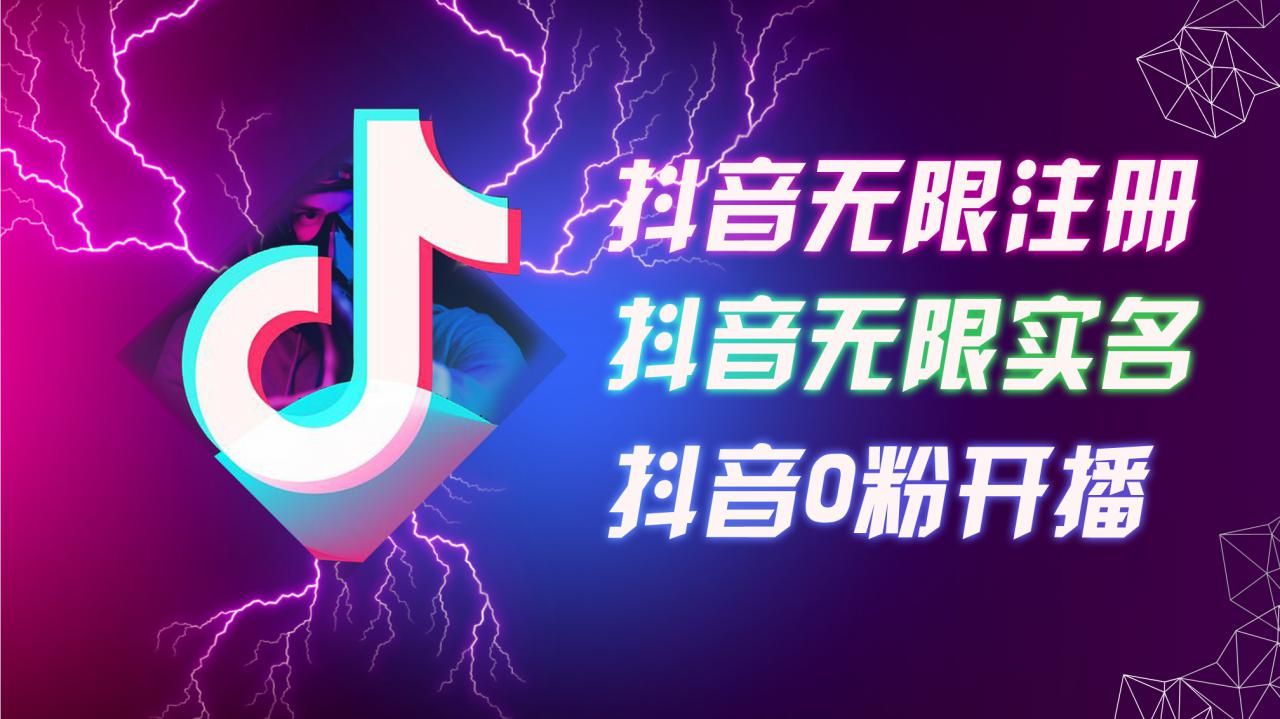 抖音无限注册
抖音无限实名
抖音0粉开播